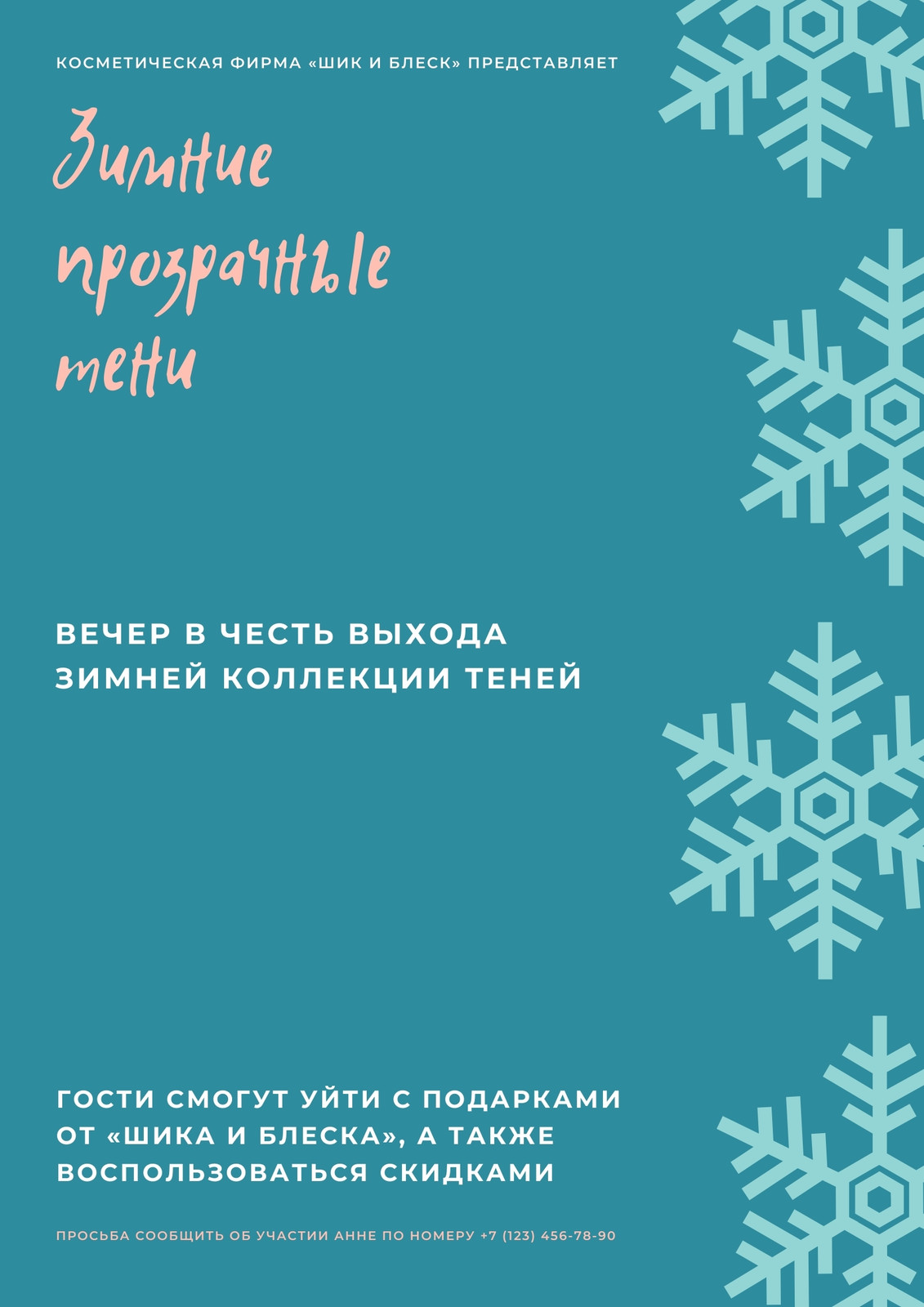 КОСМЕТИЧЕСКАЯ ФИРМА «ШИК И БЛЕСК» ПРЕДСТАВЛЯЕТ

Зимние прозрачные тени

ВЕЧЕР В ЧЕСТЬ ВЫХОДА ЗИМНЕЙ КОЛЛЕКЦИИ ТЕНЕЙ

ГОСТИ СМОГУТ УЙТИ С ПОДАРКАМИ ОТ «ШИКА И БЛЕСКА», А ТАКЖЕ ВОСПОЛЬЗОВАТЬСЯ СКИДКАМИ

ПРОСЬБА СООБЩИТЬ ОБ УЧАСТИИ АННЕ ПО НОМЕРУ +7 (123) 456-78-90